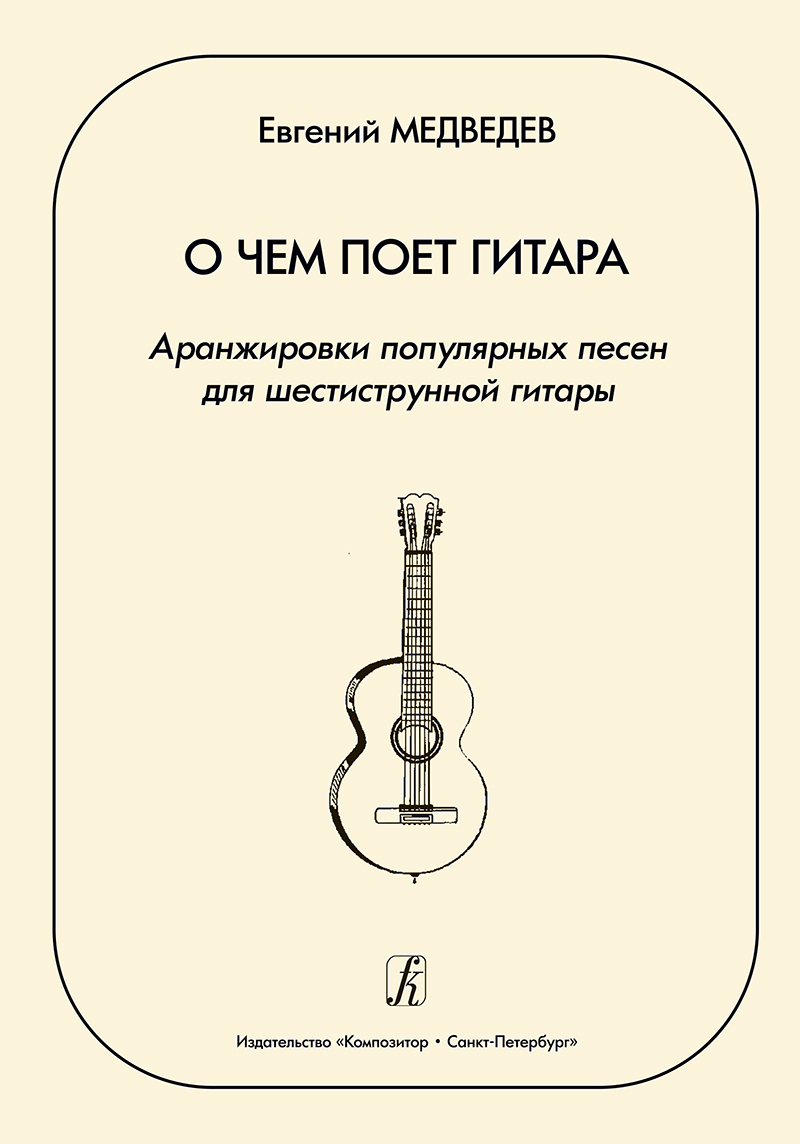 Евгений МЕДВЕДЕВ

О ЧЕМ ПОЕТ ГИТАРА

Аранжировки популярных песен для шестиструнной гитары

Издательство «Композитор • Санкт-Петербург»